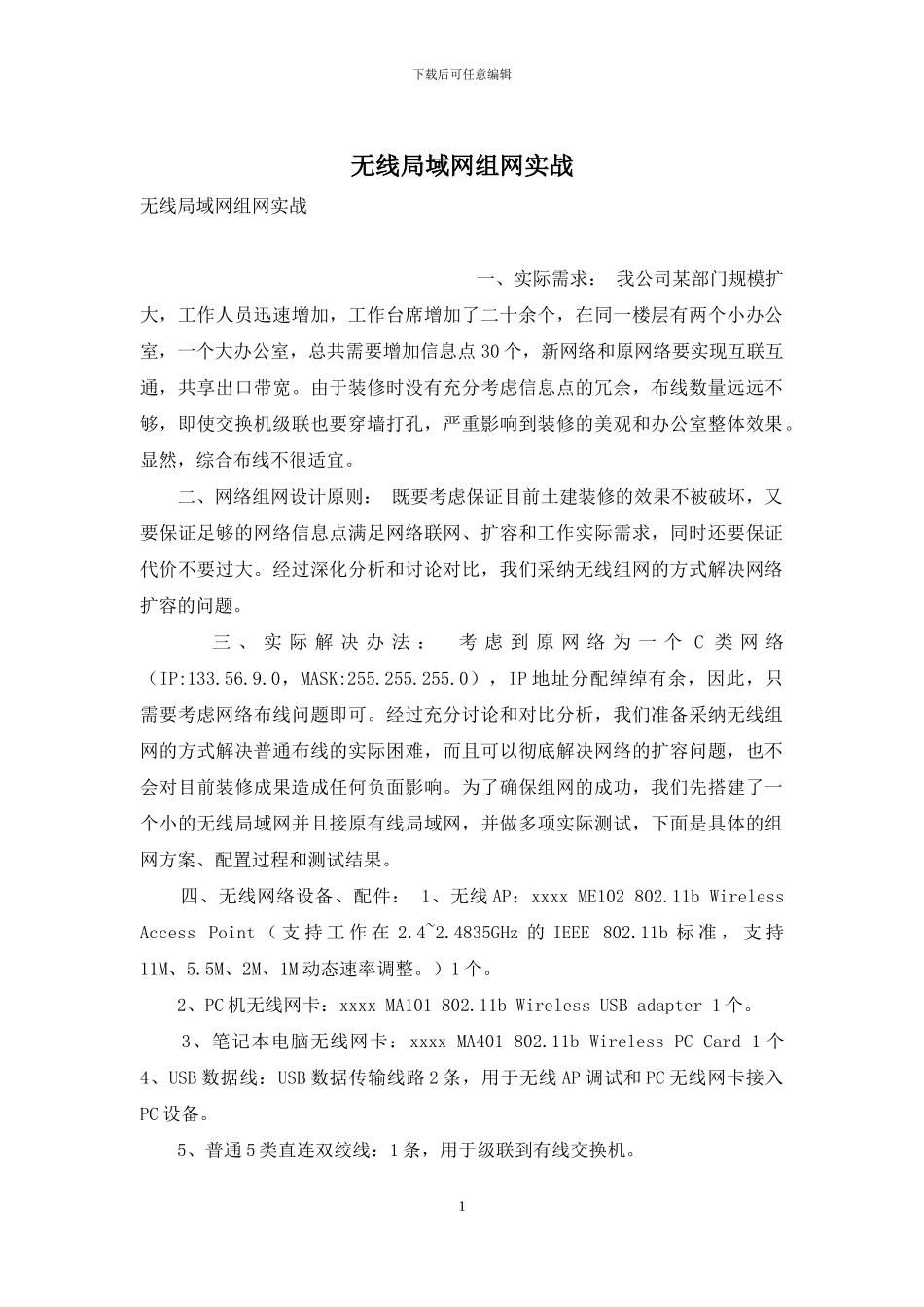 下载后可任意编辑

无线局域网组网实战

无线局域网组网实战

一、实际需求： 我公司某部门规模扩大，工作人员迅速增加，工作台席增加了二十余个，在同一楼层有两个小办公室，一个大办公室，总共需要增加信息点30个，新网络和原网络要实现互联互通，共享出口带宽。由于装修时没有充分考虑信息点的冗余，布线数量远远不够，即使交换机级联也要穿墙打孔，严重影响到装修的美观和办公室整体效果。显然，综合布线不很适宜。

二、网络组网设计原则： 既要考虑保证目前土建装修的效果不被破坏，又要保证足够的网络信息点满足网络联网、扩容和工作实际需求，同时还要保证代价不要过大。经过深化分析和讨论对比，我们采纳无线组网的方式解决网络扩容的问题。

三、实际解决办法： 考虑到原网络为一个C类网络（IP:133.56.9.0，MASK:255.255.255.0），IP地址分配绰绰有余，因此，只需要考虑网络布线问题即可。经过充分讨论和对比分析，我们准备采纳无线组网的方式解决普通布线的实际困难，而且可以彻底解决网络的扩容问题，也不会对目前装修成果造成任何负面影响。为了确保组网的成功，我们先搭建了一个小的无线局域网并且接原有线局域网，并做多项实际测试，下面是具体的组网方案、配置过程和测试结果。

四、无线网络设备、配件： 1、无线AP：xxxx ME102 802.11b Wireless Access Point（支持工作在2.4~2.4835GHz的IEEE 802.11b标准，支持11M、5.5M、2M、1M动态速率调整。）1个。

2、PC机无线网卡：xxxx MA101 802.11b Wireless USB adapter 1个。

3、笔记本电脑无线网卡：xxxx MA401 802.11b Wireless PC Card 1个 4、USB数据线：USB数据传输线路2条，用于无线AP调试和PC无线网卡接入PC设备。

5、普通5类直连双绞线：1条，用于级联到有线交换机。

1